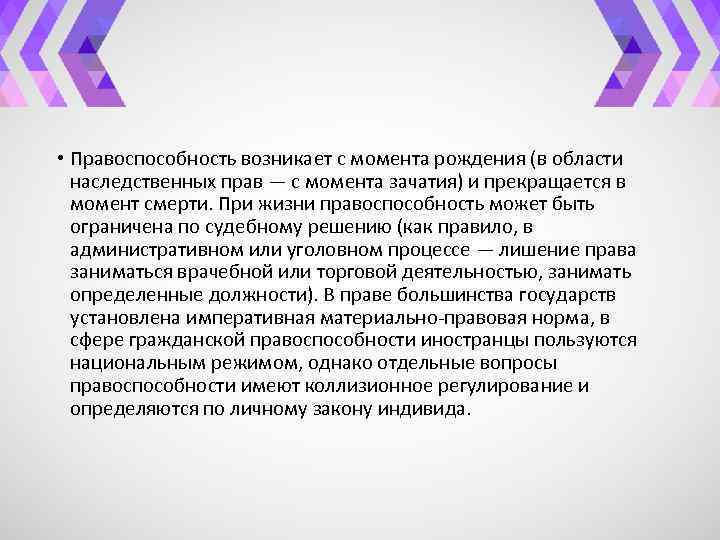 • Правоспособность возникает с момента рождения (в области наследственных прав — с момента зачатия) и прекращается в момент смерти. При жизни правоспособность может быть ограничена по судебному решению (как правило, в административном или уголовном процессе — лишение права заниматься врачебной или торговой деятельностью, занимать определенные должности). В праве большинства государств установлена императивная материально-правовая норма, в сфере гражданской правоспособности иностранцы пользуются национальным режимом, однако отдельные вопросы правоспособности имеют коллизионное регулирование и определяются по личному закону индивида.